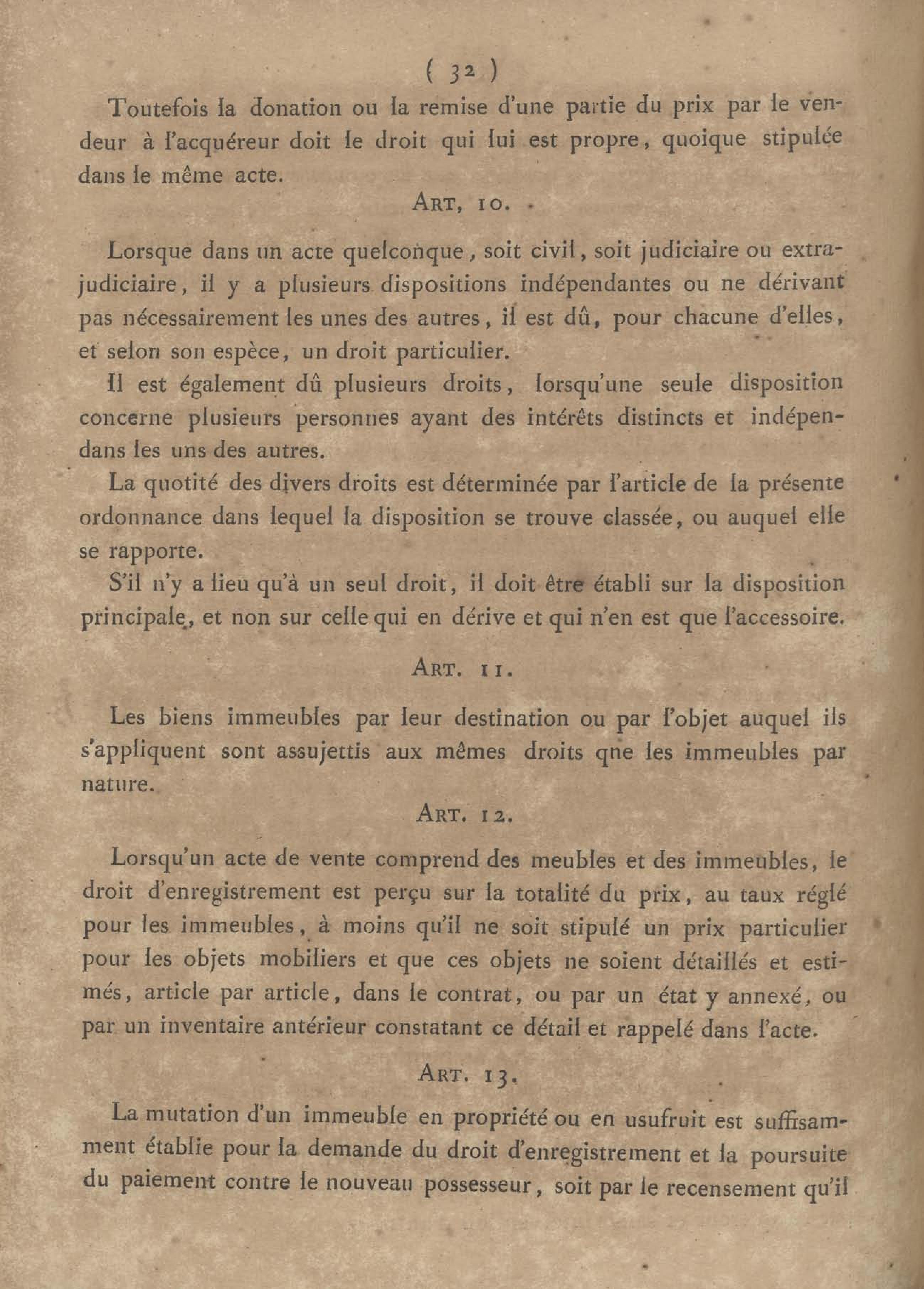 ( 32 )

Toutefois la donation ou la remise d'une partie du prix par le vendeur à l'acquéreur doit le droit qui lui est propre, quoique stipulée dans le même acte.

ART, 10.

Lorsque dans un acte quelconque, soit civil, soit judiciaire ou extrajudiciaire, il y a plusieurs dispositions indépendantes ou ne dérivant pas nécessairement les unes des autres, il est dû, pour chacune d'elles, et selon son espèce, un droit particulier.

Il est également dû plusieurs droits, lorsqu'une seule disposition concerne plusieurs personnes ayant des intérêts distincts et indépendans les uns des autres.

La quotité des divers droits est déterminée par l'article de la présente ordonnance dans lequel la disposition se trouve classée, ou auquel elle se rapporte.

S'il n'y a lieu qu'à un seul droit, il doit être établi sur la disposition principale, et non sur celle qui en dérive et qui n'en est que l'accessoire.

ART. 11.

Les biens immeubles par leur destination ou par l'objet auquel ils s'appliquent sont assujettis aux mêmes droits qne les immeubles par nature.

ART. 12.

Lorsqu'un acte de vente comprend des meubles et des immeubles, le droit d'enregistrement est perçu sur la totalité du prix, au taux réglé pour les immeubles, à moins qu'il ne soit stipulé un prix particulier pour les objets mobiliers et que ces objets ne soient détaillés et estimés, article par article, dans le contrat, ou par un état y annexé, ou par un inventaire antérieur constatant ce détail et rappelé dans l'acte.

ART. 13.

La mutation d'un immeuble en propriété ou en usufruit est suffisamment établie pour la demande du droit d'enregistrement et la poursuite du paiement contre le nouveau possesseur, soit par le recensement qu'il